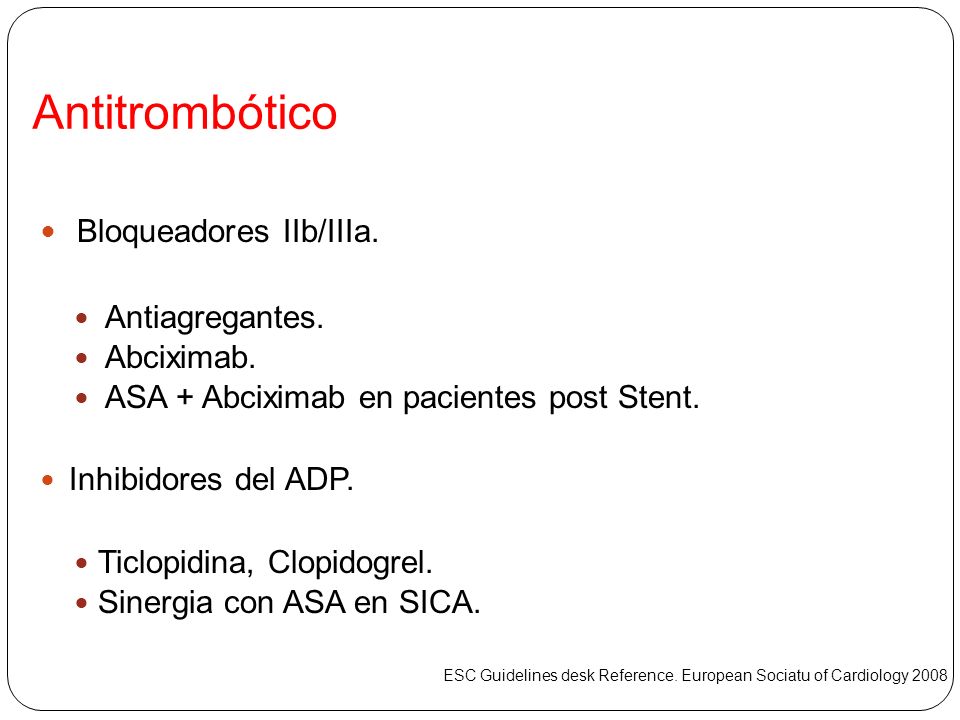 Antitrombótico

Bloqueadores IIb/IIIa.

Antiagregantes.
Abciximab.
ASA + Abciximab en pacientes post Stent.

Inhibidores del ADP.

Ticlopidina, Clopidogrel.
Sinergia con ASA en SICA.

ESC Guidelines desk Reference. European Sociatu of Cardiology 2008